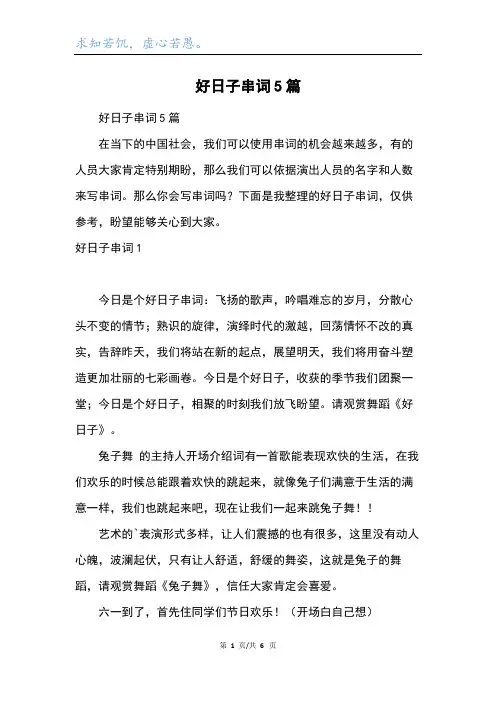 求知若饥，虚心若愚。

好日子串词5篇

好日子串词5篇

在当下的中国社会，我们可以使用串词的机会越来越多，有的人员大家肯定特别期盼，那么我们可以依据演出人员的名字和人数来写串词。那么你会写串词吗？下面是我整理的好日子串词，仅供参考，盼望能够关心到大家。

好日子串词1

今日是个好日子串词：飞扬的歌声，吟唱难忘的岁月，分散心头不变的情节；熟识的旋律，演绎时代的激越，回荡情怀不改的真实，告辞昨天，我们将站在新的起点，展望明天，我们将用奋斗塑造更加壮丽的七彩画卷。今日是个好日子，收获的季节我们团聚一堂；今日是个好日子，相聚的时刻我们放飞盼望。请观赏舞蹈《好日子》。

兔子舞 的主持人开场介绍词有一首歌能表现欢快的生活，在我们欢乐的时候总能跟着欢快的跳起来，就像兔子们满意于生活的满意一样，我们也跳起来吧，现在让我们一起来跳兔子舞！！

艺术的`表演形式多样，让人们震撼的也有很多，这里没有动人心魄，波澜起伏，只有让人舒适，舒缓的舞姿，这就是兔子的舞蹈，请观赏舞蹈《兔子舞》，信任大家肯定会喜爱。

六一到了，首先住同学们节日欢乐！（开场白自己想）

第 1 页/共 6 页